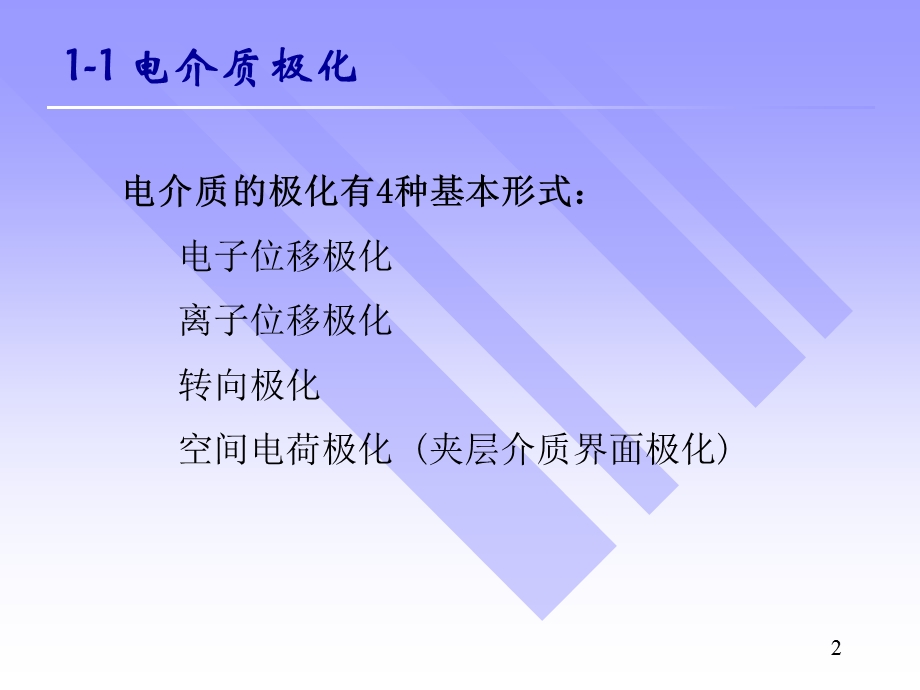 1-1 电介质极化

电介质的极化有4种基本形式：

电子位移极化

离子位移极化

转向极化

空间电荷极化（夹层介质界面极化）

2